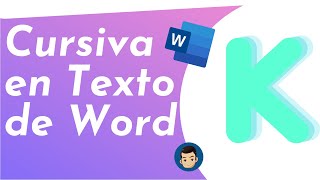 Cursiva en Texto de Word

W

K